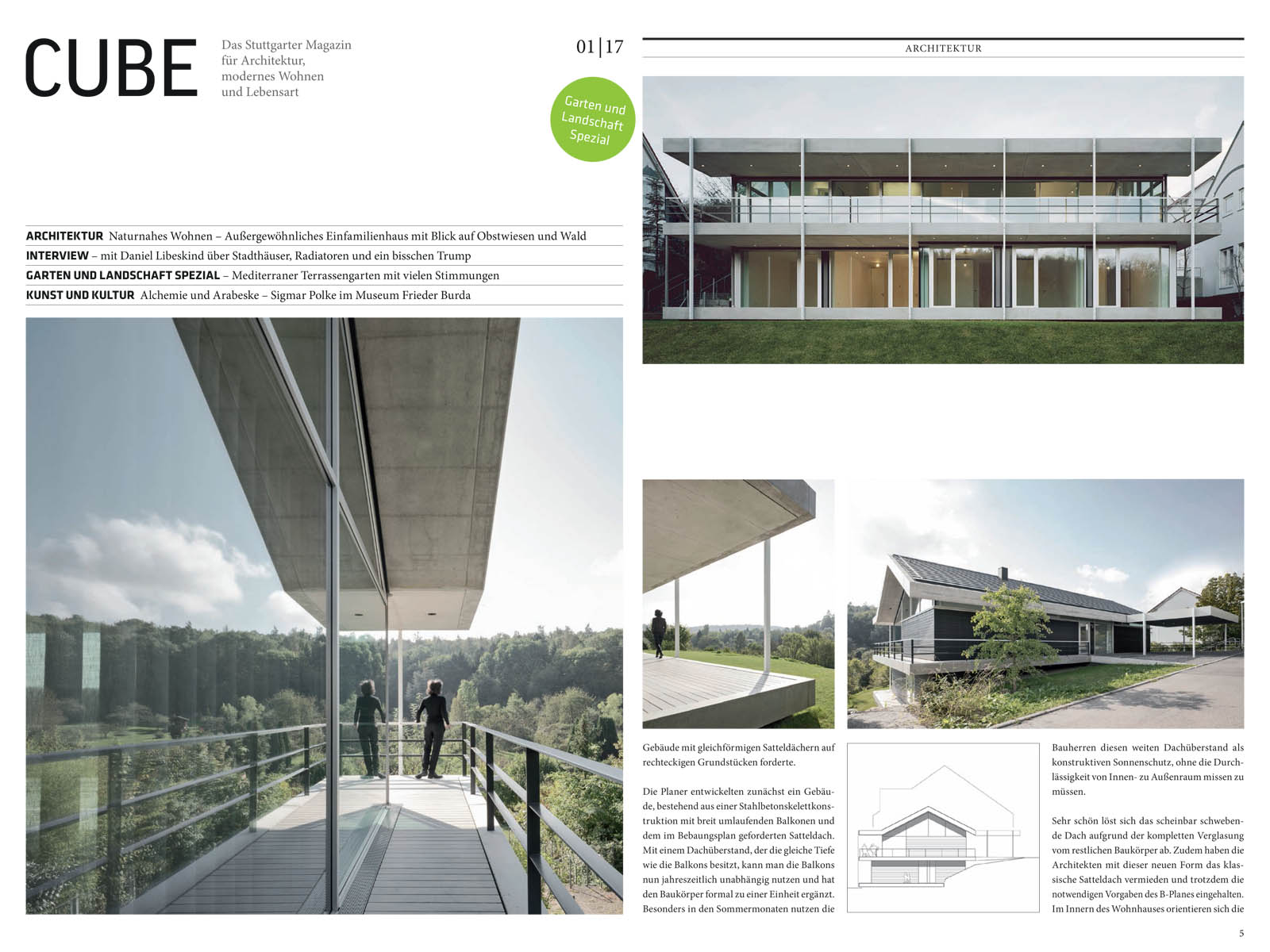 CUBE

Das Stuttgarter Magazin für Architektur, modernes Wohnen und Lebensart

01|17

Garten und Landschaft Spezial

ARCHITEKTUR Naturnahes Wohnen – Außergewöhnliches Einfamilienhaus mit Blick auf Obstwiesen und Wald
INTERVIEW – mit Daniel Libeskind über Stadthäuser, Radiatoren und ein bisschen Trump
GARTEN UND LANDSCHAFT SPEZIAL – Mediterraner Terrassengarten mit vielen Stimmungen
KUNST UND KULTUR Alchemie und Arabeske – Sigmar Polke im Museum Frieder Burda

ARCHITEKTUR

Gebäude mit gleichförmigen Satteldächern auf rechteckigen Grundstücken forderte.

Die Planer entwickelten zunächst ein Gebäude, bestehend aus einer Stahlbetonskelettkonstruktion mit breit umlaufenden Balkonen und dem im Bebauungsplan geforderten Satteldach. Mit einem Dachüberstand, der die gleiche Tiefe wie die Balkons besitzt, kann man die Balkons nun jahreszeitlich unabhängig nutzen und hat den Baukörper formal zu einer Einheit ergänzt. Besonders in den Sommermonaten nutzen die

Bauherren diesen weiten Dachüberstand als konstruktiven Sonnenschutz, ohne die Durchlässigkeit von Innen- zu Außenraum missen zu müssen.

Sehr schön löst sich das scheinbar schwebende Dach aufgrund der kompletten Verglasung vom restlichen Baukörper ab. Zudem haben die Architekten mit dieser neuen Form das klassische Satteldach vermieden und trotzdem die notwendigen Vorgaben des B-Planes eingehalten. Im Innern des Wohnhauses orientieren sich die

5